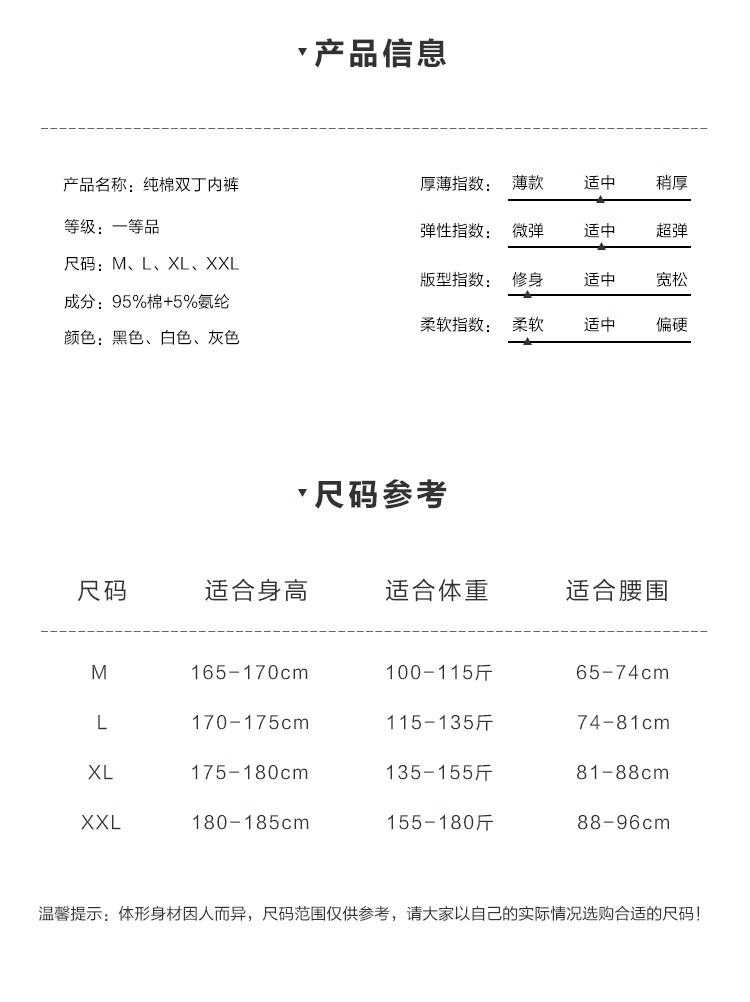 产品信息

产品名称：纯棉双丁内裤

等级：一等品

尺码：M、L、XL、XXL

成分：95%棉+5%氨纶

颜色：黑色、白色、灰色

厚薄指数： 薄款 适中 稍厚

弹性指数： 微弹 适中 超弹

版型指数： 修身 适中 宽松

柔软指数： 柔软 适中 偏硬

尺码参考

| 尺码 | 适合身高 | 适合体重 | 适合腰围 |
|---|---|---|---|
| M | 165-170cm | 100-115斤 | 65-74cm |
| L | 170-175cm | 115-135斤 | 74-81cm |
| XL | 175-180cm | 135-155斤 | 81-88cm |
| XXL | 180-185cm | 155-180斤 | 88-96cm |

温馨提示：体形身材因人而异，尺码范围仅供参考，请大家以自己的实际情况选购合适的尺码！